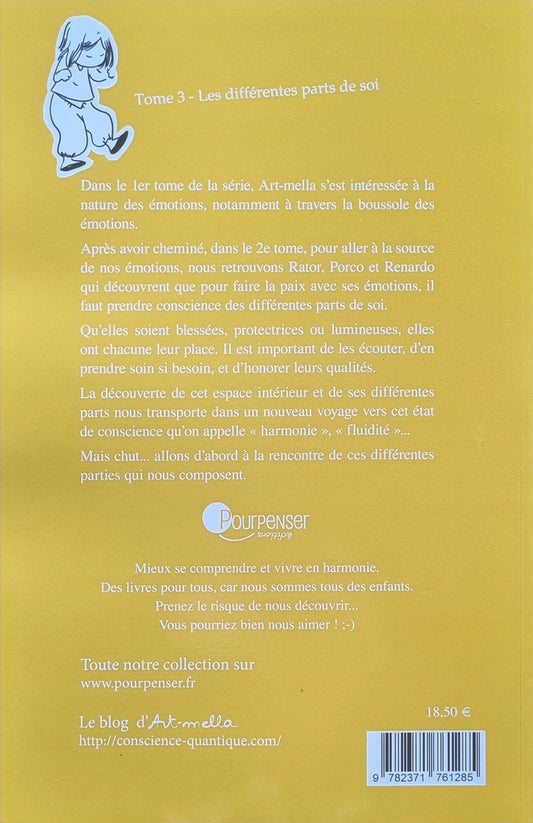 Tome 3 - Les différentes parts de soi

Dans le 1er tome de la série, Art-mella s'est intéressée à la nature des émotions, notamment à travers la boussole des émotions.

Après avoir cheminé, dans le 2e tome, pour aller à la source de nos émotions, nous retrouvons Rator, Porco et Renardo qui découvrent que pour faire la paix avec ses émotions, il faut prendre conscience des différentes parts de soi.

Qu'elles soient blessées, protectrices ou lumineuses, elles ont chacune leur place. Il est important de les écouter, d'en prendre soin si besoin, et d'honorer leurs qualités.

La découverte de cet espace intérieur et de ses différentes parts nous transporte dans un nouveau voyage vers cet état de conscience qu'on appelle « harmonie », « fluidité »...

Mais chut... allons d'abord à la rencontre de ces différentes parties qui nous composent.

Pourpenser éditions

Mieux se comprendre et vivre en harmonie.
Des livres pour tous, car nous sommes tous des enfants.
Prenez le risque de nous découvrir...
Vous pourriez bien nous aimer ! ;-)

Toute notre collection sur
www.pourpenser.fr

Le blog d'Art-mella
http://conscience-quantique.com/

18,50 €

9 782371 761285